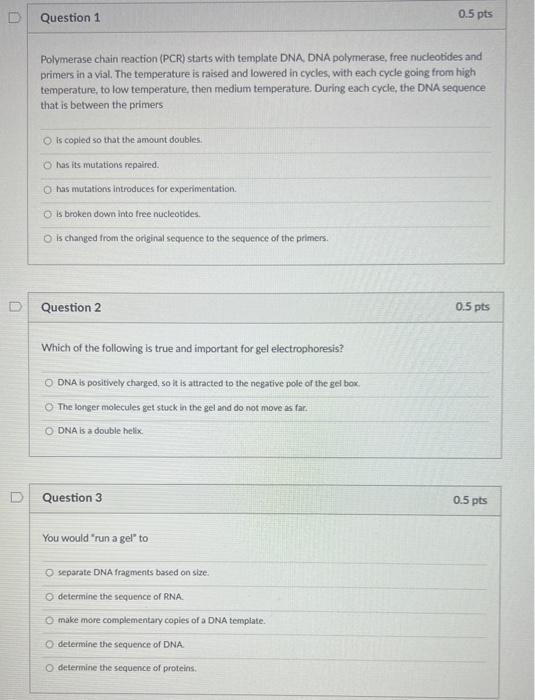 Question 1

0.5 pts

Polymerase chain reaction (PCR) starts with template DNA, DNA polymerase, free nucleotides and primers in a vial. The temperature is raised and lowered in cycles, with each cycle going from high temperature, to low temperature, then medium temperature. During each cycle, the DNA sequence that is between the primers

is copied so that the amount doubles.

has its mutations repaired.

has mutations introduces for experimentation.

is broken down into free nucleotides.

is changed from the original sequence to the sequence of the primers.

Question 2

0.5 pts

Which of the following is true and important for gel electrophoresis?

DNA is positively charged, so it is attracted to the negative pole of the gel box.

The longer molecules get stuck in the gel and do not move as far.

DNA is a double helix.

Question 3

0.5 pts

You would "run a gel" to

separate DNA fragments based on size.

determine the sequence of RNA.

make more complementary copies of a DNA template.

determine the sequence of DNA.

determine the sequence of proteins.